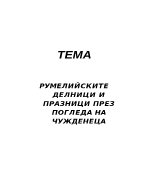 ТЕМА

РУМЕЛИЙСКИТЕ ДЕЛНИЦИ И ПРАЗНИЦИ ПРЕЗ ПОГЛЕДА НА ЧУЖДЕНЕЦА